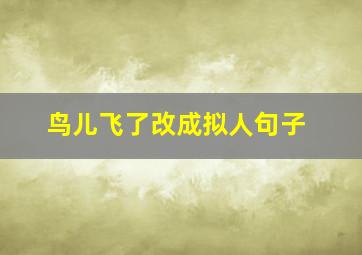 鸟儿飞了改成拟人句子